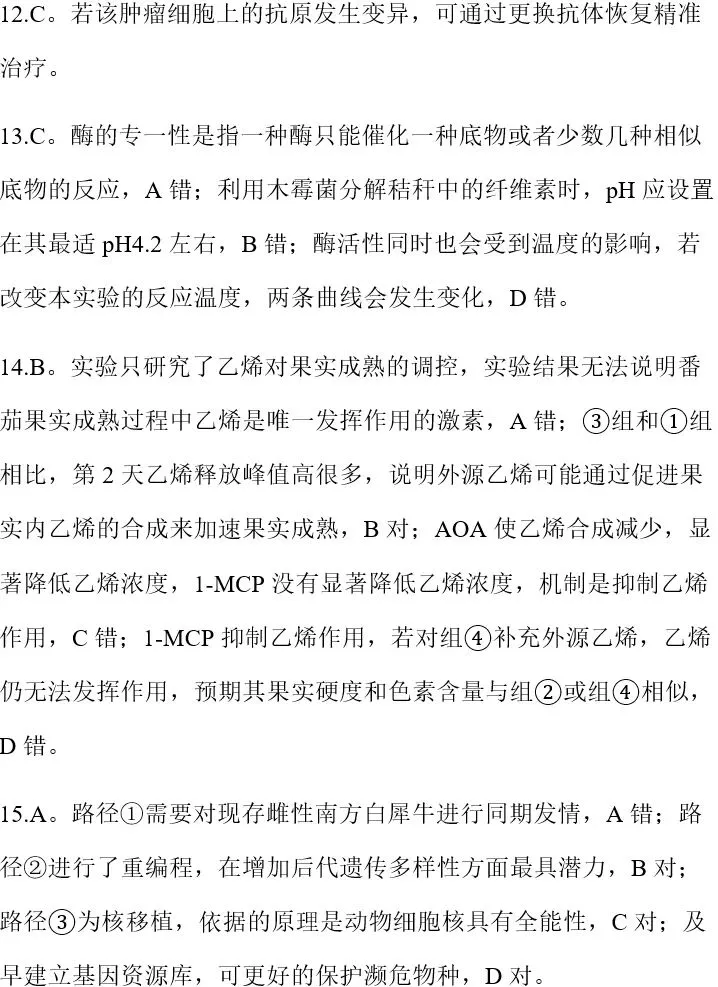 12.C。若该肿瘤细胞上的抗原发生变异，可通过更换抗体恢复精准治疗。

13.C。酶的专一性是指一种酶只能催化一种底物或者少数几种相似底物的反应，A 错；利用木霉菌分解秸秆中的纤维素时，pH 应设置在其最适 pH4.2 左右，B 错；酶活性同时也会受到温度的影响，若改变本实验的反应温度，两条曲线会发生变化，D 错。

14.B。实验只研究了乙烯对果实成熟的调控，实验结果无法说明番茄果实成熟过程中乙烯是唯一发挥作用的激素，A 错；③组和①组相比，第 2 天乙烯释放峰值高很多，说明外源乙烯可能通过促进果实内乙烯的合成来加速果实成熟，B 对；AOA 使乙烯合成减少，显著降低乙烯浓度，1-MCP 没有显著降低乙烯浓度，机制是抑制乙烯作用，C 错；1-MCP 抑制乙烯作用，若对组④补充外源乙烯，乙烯仍无法发挥作用，预期其果实硬度和色素含量与组②或组④相似，D 错。

15.A。路径①需要对现存雌性南方白犀牛进行同期发情，A 错；路径②进行了重编程，在增加后代遗传多样性方面最具潜力，B 对；路径③为核移植，依据的原理是动物细胞核具有全能性，C 对；及早建立基因资源库，可更好的保护濒危物种，D 对。